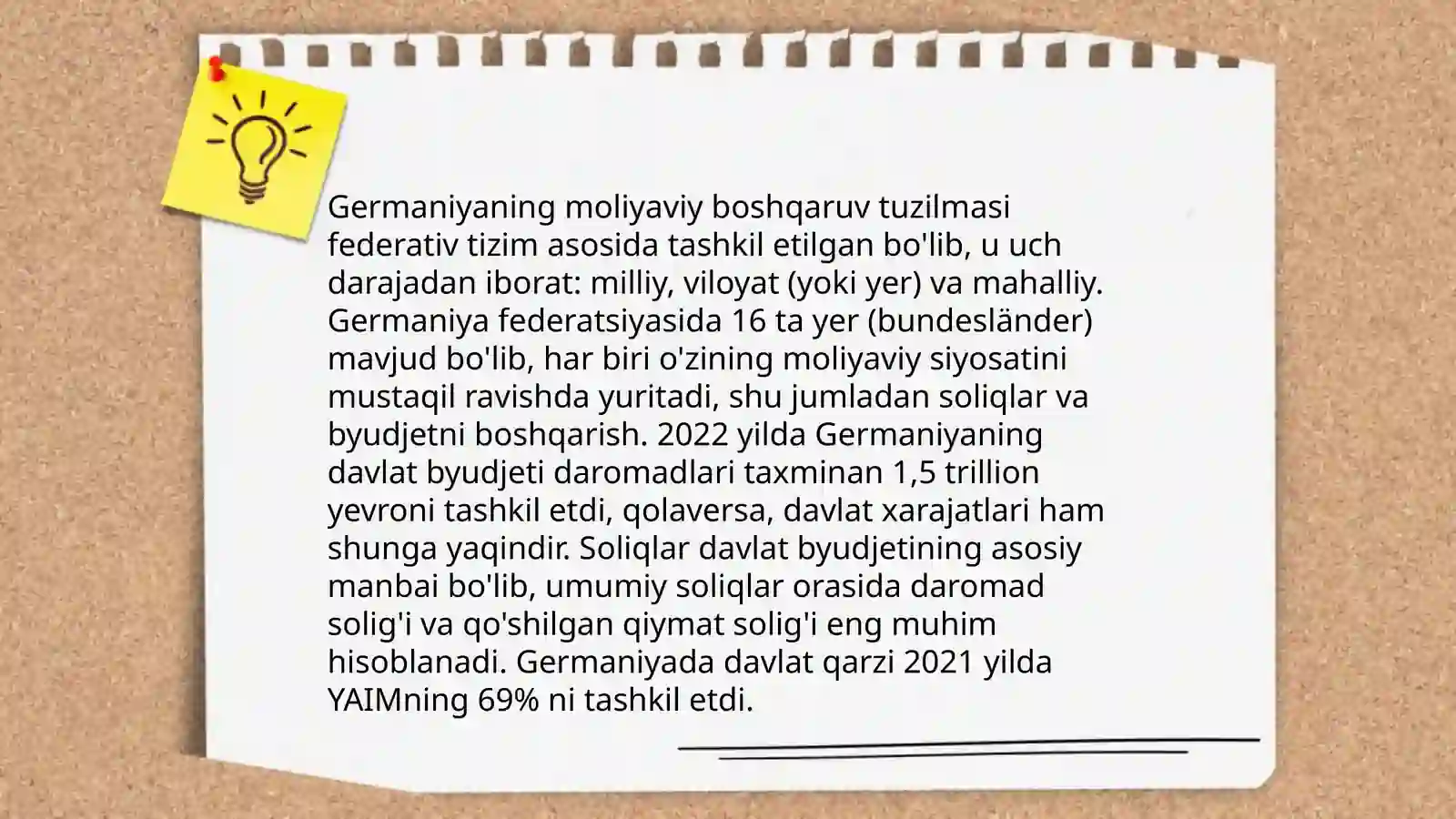 Germaniyaning moliyaviy boshqaruv tuzilmasi federativ tizim asosida tashkil etilgan bo'lib, u uch darajadan iborat: milliy, viloyat (yoki yer) va mahalliy. Germaniya federatsiyasida 16 ta yer (bundesländer) mavjud bo'lib, har biri o'zining moliyaviy siyosatini mustaqil ravishda yuritadi, shu jumladan soliqlar va byudjetni boshqarish. 2022 yilda Germaniyaning davlat byudjeti daromadlari taxminan 1,5 trillion yevroni tashkil etdi, qolaversa, davlat xarajatlari ham shunga yaqindir. Soliqlar davlat byudjetining asosiy manbai bo'lib, umumiy soliqlar orasida daromad solig'i va qo'shilgan qiymat solig'i eng muhim hisoblanadi. Germaniyada davlat qarzi 2021 yilda YAIMning 69% ni tashkil etdi.